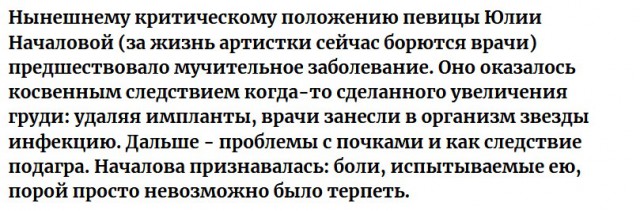 Нынешнему критическому положению певицы Юлии Началовой (за жизнь артистки сейчас борются врачи) предшествовало мучительное заболевание. Оно оказалось косвенным следствием когда-то сделанного увеличения груди: удаляя импланты, врачи занесли в организм звезды инфекцию. Дальше - проблемы с почками и как следствие подагра. Началова признавалась: боли, испытываемые ею, порой просто невозможно было терпеть.